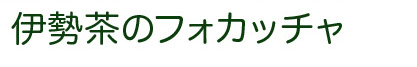 伊勢茶のフォカッチャ